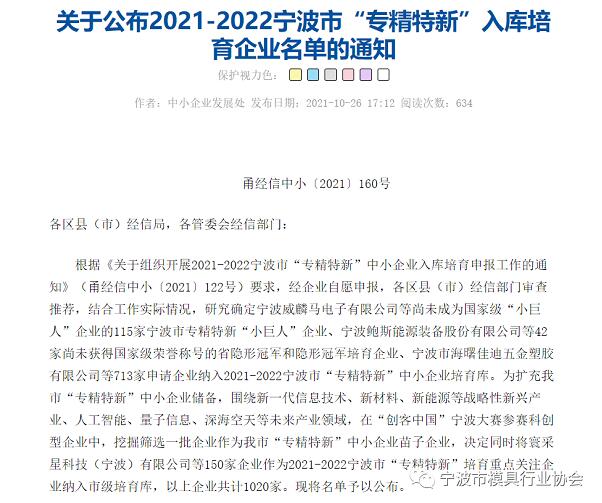 关于公布2021-2022宁波市“专精特新”入库培育企业名单的通知

保护视力色：

作者：中小企业发展处 发布日期：2021-10-26 17:12 阅读次数：634

甬经信中小〔2021〕160号

各区县（市）经信局，各管委会经信部门：

根据《关于组织开展2021-2022宁波市“专精特新”中小企业入库培育申报工作的通知》（甬经信中小〔2021〕122号）要求，经企业自愿申报，各区县（市）经信部门审查推荐，结合工作实际情况，研究确定宁波威麟马电子有限公司等尚未成为国家级“小巨人”企业的115家宁波市专精特新“小巨人”企业、宁波鲍斯能源装备股份有限公司等42家尚未获得国家级荣誉称号的省隐形冠军和隐形冠军培育企业、宁波市海曙佳迪五金塑胶有限公司等713家申请企业纳入2021-2022宁波市“专精特新”中小企业培育库。为扩充我市“专精特新”中小企业储备，围绕新一代信息技术、新材料、新能源等战略性新兴产业、人工智能、量子信息、深海空天等未来产业领域，在“创客中国”宁波大赛参赛科创型企业中，挖掘筛选一批企业作为我市“专精特新”中小企业苗子企业，决定同时将寰采星科技（宁波）有限公司等150家企业作为2021-2022宁波市“专精特新”培育重点关注企业纳入市级培育库，以上企业共计1020家。现将名单予以公布。

宁波市模具行业协会